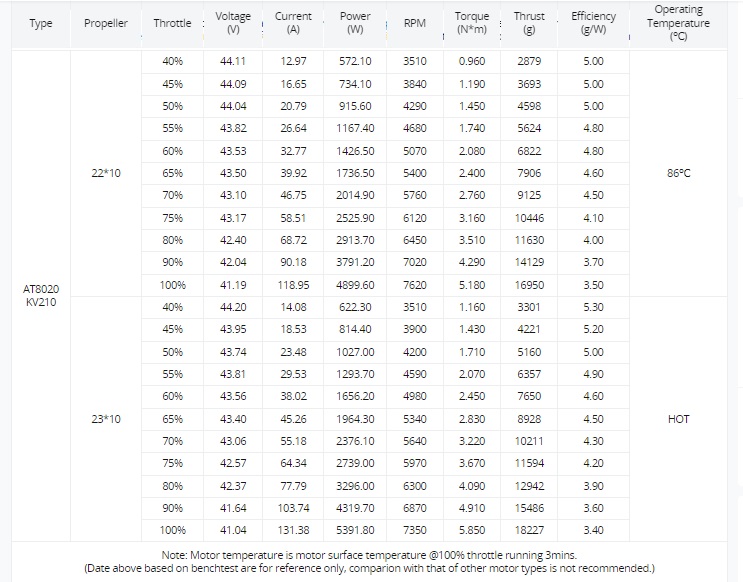 | Type | Propeller | Throttle | Voltage (V) | Current (A) | Power (W) | RPM | Torque (N*m) | Thrust (g) | Efficiency (g/W) | Operating Temperature (°C) |
|---|---|---|---|---|---|---|---|---|---|---|
| AT8020 KV210 | 22*10 | 40% | 44.11 | 12.97 | 572.10 | 3510 | 0.960 | 2879 | 5.00 | 86°C |
| | | 45% | 44.09 | 16.65 | 734.10 | 3840 | 1.190 | 3693 | 5.00 | |
| | | 50% | 44.04 | 20.79 | 915.60 | 4290 | 1.450 | 4598 | 5.00 | |
| | | 55% | 43.82 | 26.64 | 1167.40 | 4680 | 1.740 | 5624 | 4.80 | |
| | | 60% | 43.53 | 32.77 | 1426.50 | 5070 | 2.080 | 6822 | 4.80 | |
| | | 65% | 43.50 | 39.92 | 1736.50 | 5400 | 2.400 | 7906 | 4.60 | |
| | | 70% | 43.10 | 46.75 | 2014.90 | 5760 | 2.760 | 9125 | 4.50 | |
| | | 75% | 43.17 | 58.51 | 2525.90 | 6120 | 3.160 | 10446 | 4.10 | |
| | | 80% | 42.40 | 68.72 | 2913.70 | 6450 | 3.510 | 11630 | 4.00 | |
| | | 90% | 42.04 | 90.18 | 3791.20 | 7020 | 4.290 | 14129 | 3.70 | |
| | | 100% | 41.19 | 118.95 | 4899.60 | 7620 | 5.180 | 16950 | 3.50 | |
| | 23*10 | 40% | 44.20 | 14.08 | 622.30 | 3510 | 1.160 | 3301 | 5.30 | HOT |
| | | 45% | 43.95 | 18.53 | 814.40 | 3900 | 1.430 | 4221 | 5.20 | |
| | | 50% | 43.74 | 23.48 | 1027.00 | 4200 | 1.710 | 5160 | 5.00 | |
| | | 55% | 43.81 | 29.53 | 1293.70 | 4590 | 2.070 | 6357 | 4.90 | |
| | | 60% | 43.56 | 38.02 | 1656.20 | 4980 | 2.450 | 7650 | 4.60 | |
| | | 65% | 43.40 | 45.26 | 1964.30 | 5340 | 2.830 | 8928 | 4.50 | |
| | | 70% | 43.06 | 55.18 | 2376.10 | 5640 | 3.220 | 10211 | 4.30 | |
| | | 75% | 42.57 | 64.34 | 2739.00 | 5970 | 3.670 | 11594 | 4.20 | |
| | | 80% | 42.37 | 77.79 | 3296.00 | 6300 | 4.090 | 12942 | 3.90 | |
| | | 90% | 41.64 | 103.74 | 4319.70 | 6870 | 4.910 | 15486 | 3.60 | |
| | | 100% | 41.04 | 131.38 | 5391.80 | 7350 | 5.850 | 18227 | 3.40 | |

Note: Motor temperature is motor surface temperature @100% throttle running 3mins.
(Date above based on benchtest are for reference only, comparion with that of other motor types is not recommended.)